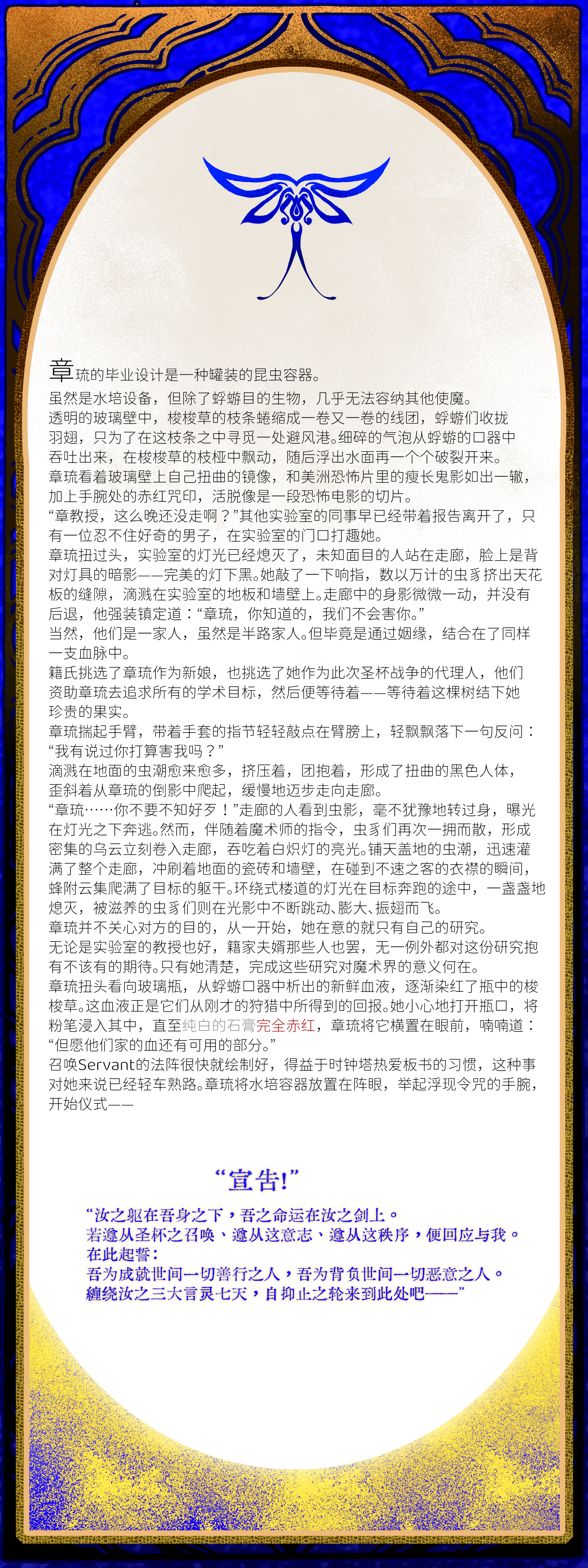 章琉的毕业设计是一种罐装的昆虫容器。
虽然是水培设备，但除了蜉蝣目的生物，几乎无法容纳其他使魔。
透明的玻璃壁中，梭梭草的枝条蜷缩成一卷又一卷的线团，蜉蝣们收拢羽翅，只为了在这枝条之中寻觅一处避风港。细碎的气泡从蜉蝣的口器中吞吐出来，在梭梭草的枝桠中飘动，随后浮出水面再一个个破裂开来。
章琉看着玻璃壁上自己扭曲的镜像，和美洲恐怖片里的瘦长鬼影如出一辙，加上手腕处的赤红咒印，活脱像是一段恐怖电影的切片。
“章教授，这么晚还没走啊？”其他实验室的同事早已经带着报告离开了，只有一位忍不住好奇的男子，在实验室的门口打趣她。
章琉扭过头，实验室的灯光已经熄灭了，未知面目的人站在走廊，脸上是背对灯具的暗影——完美的灯下黑。她敲了一下响指，数以万计的虫豸挤出天花板的缝隙，滴溅在实验室的地板和墙壁上。走廊中的身影微微一动，并没有后退，他强装镇定道：“章琉，你知道的，我们不会害你。”
当然，他们是一家人，虽然是半路家人。但毕竟是通过姻缘，结合在了同样一支血脉中。
籍氏挑选了章琉作为新娘，也挑选了她作为此次圣杯战争的代理人，他们资助章琉去追求所有的学术目标，然后便等待着——等待着这棵树结下她珍贵的果实。
章琉揣起手臂，带着手套的指节轻轻敲点在臂膀上，轻飘飘落下一句反问：“我有说过你打算害我吗？”
滴溅在地面的虫潮愈来愈多，挤压着，团抱着，形成了扭曲的黑色人体，歪斜着从章琉的倒影中爬起，缓慢地迈步走向走廊。
“章琉……你不要不知好歹！”走廊的人看到虫影，毫不犹豫地转过身，曝光在灯光之下奔逃。然而，伴随着魔术师的指令，虫豸们再次一拥而散，形成密集的乌云立刻卷入走廊，吞吃着白炽灯的亮光。铺天盖地的虫潮，迅速灌满了整个走廊，冲刷着地面的瓷砖和墙壁，在碰到不速之客的衣襟的瞬间，蜂附云集爬满了目标的躯干。环绕式楼道的灯光在目标奔跑的途中，一盏盏地熄灭，被滋养的虫豸们则在光影中不断跳动、膨大、振翅而飞。
章琉并不关心对方的目的，从一开始，她在意的就只有自己的研究。
无论是实验室的教授也好，籍家夫婿那些人也罢，无一例外都对这份研究抱有不该有的期待。只有她清楚，完成这些研究对魔术界的意义何在。
章琉扭头看向玻璃瓶，从蜉蝣口器中析出的新鲜血液，逐渐染红了瓶中的梭梭草。这血液正是它们从刚才的狩猎中所得到的回报。她小心地打开瓶口，将粉笔浸入其中，直至纯白的石膏完全赤红，章琉将它横置在眼前，喃喃道：“但愿他们家的血还有可用的部分。”
召唤Servant的法阵很快就绘制好，得益于时钟塔热爱板书的习惯，这种事对她来说已经轻车熟路。章琉将水培容器放置在阵眼，举起浮现令咒的手腕，开始仪式——

“宣告!”
“汝之躯在吾身之下，吾之命运在汝之剑上。
若遵从圣杯之召唤、遵从这意志、遵从这秩序，便回应与我。
在此起誓：
吾为成就世间一切善行之人，吾为背负世间一切恶意之人。
缠绕汝之三大言灵七天，自抑止之轮来到此处吧——”